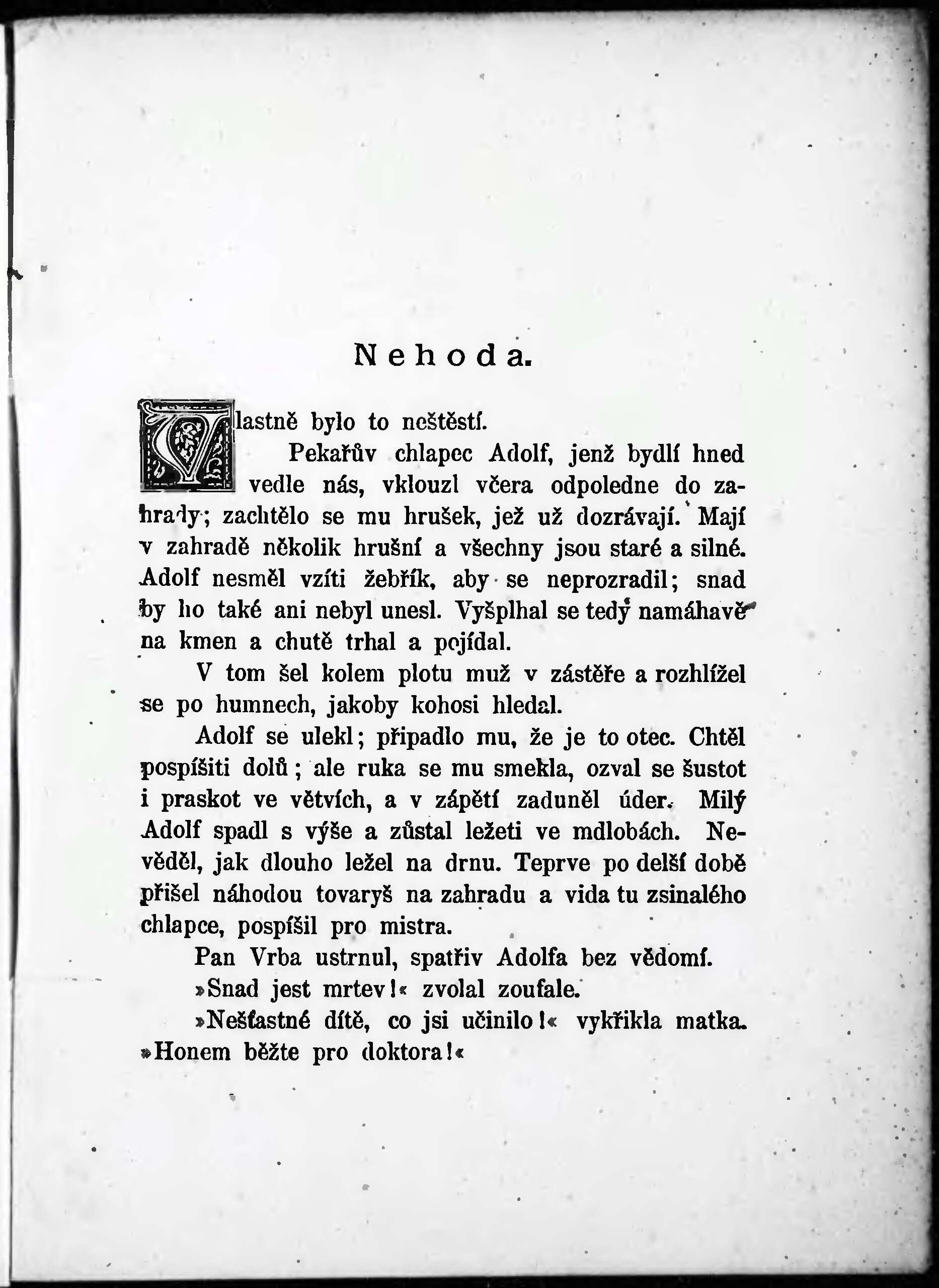 Nehoda.

Vlastně bylo to neštěstí.

Pekařův chlapec Adolf, jenž bydlí hned vedle nás, vklouzl včera odpoledne do zahrady; zachtělo se mu hrušek, jež už dozrávají. Mají v zahradě několik hrušní a všechny jsou staré a silné. Adolf nesměl vzíti žebřík, aby se neprozradil; snad by ho také ani nebyl unesl. Vyšplhal se tedy namáhavě na kmen a chutě trhal a pojídal.

V tom šel kolem plotu muž v zástěře a rozhlížel se po humnech, jakoby kohosi hledal.

Adolf se ulekl; připadlo mu, že je to otec. Chtěl pospíšiti dolů; ale ruka se mu smekla, ozval se šustot i praskot ve větvích, a v zápětí zaduněl úder. Milý Adolf spadl s výše a zůstal ležeti ve mdlobách. Nevěděl, jak dlouho ležel na drnu. Teprve po delší době přišel náhodou tovaryš na zahradu a vida tu zsinalého chlapce, pospíšil pro mistra.

Pan Vrba ustrnul, spatřiv Adolfa bez vědomí.

»Snad jest mrtev!« zvolal zoufale.

»Nešťastné dítě, co jsi učinilo!« vykřikla matka. »Honem běžte pro doktora!«